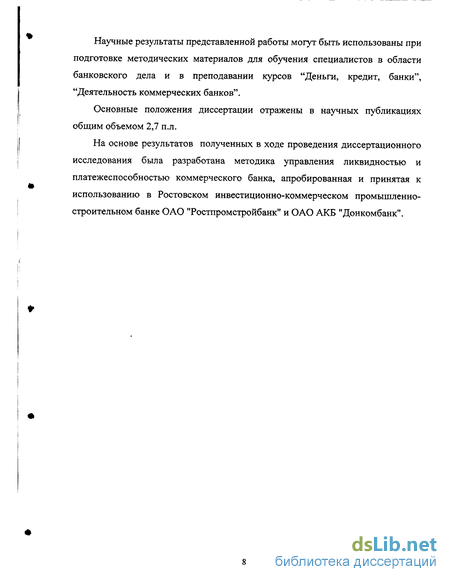 Научные результаты представленной работы могут быть использованы при подготовке методических материалов для обучения специалистов в области банковского дела и в преподавании курсов “Деньги, кредит, банки”, “Деятельность коммерческих банков”.

Основные положения диссертации отражены в научных публикациях общим объемом 2,7 п.л.

На основе результатов полученных в ходе проведения диссертационного исследования была разработана методика управления ликвидностью и платежеспособностью коммерческого банка, апробированная и принятая к использованию в Ростовском инвестиционно-коммерческом промышленно-строительном банке ОАО "Ростпромстройбанк" и ОАО АКБ "Донкомбанк".

8

dsLib.net
библиотека диссертаций